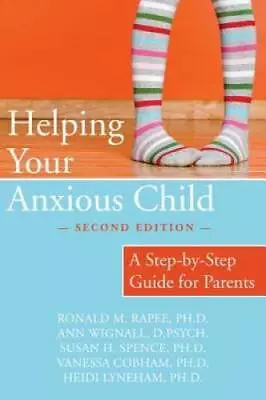 Helping Your Anxious Child

— SECOND EDITION —

A Step-by-Step Guide for Parents

RONALD M. RAPEE, PH.D.
ANN WIGNALL, D.PSYCH.
SUSAN H. SPENCE, PH.D.
VANESSA COBHAM, PH.D.
HEIDI LYNEHAM, PH.D.